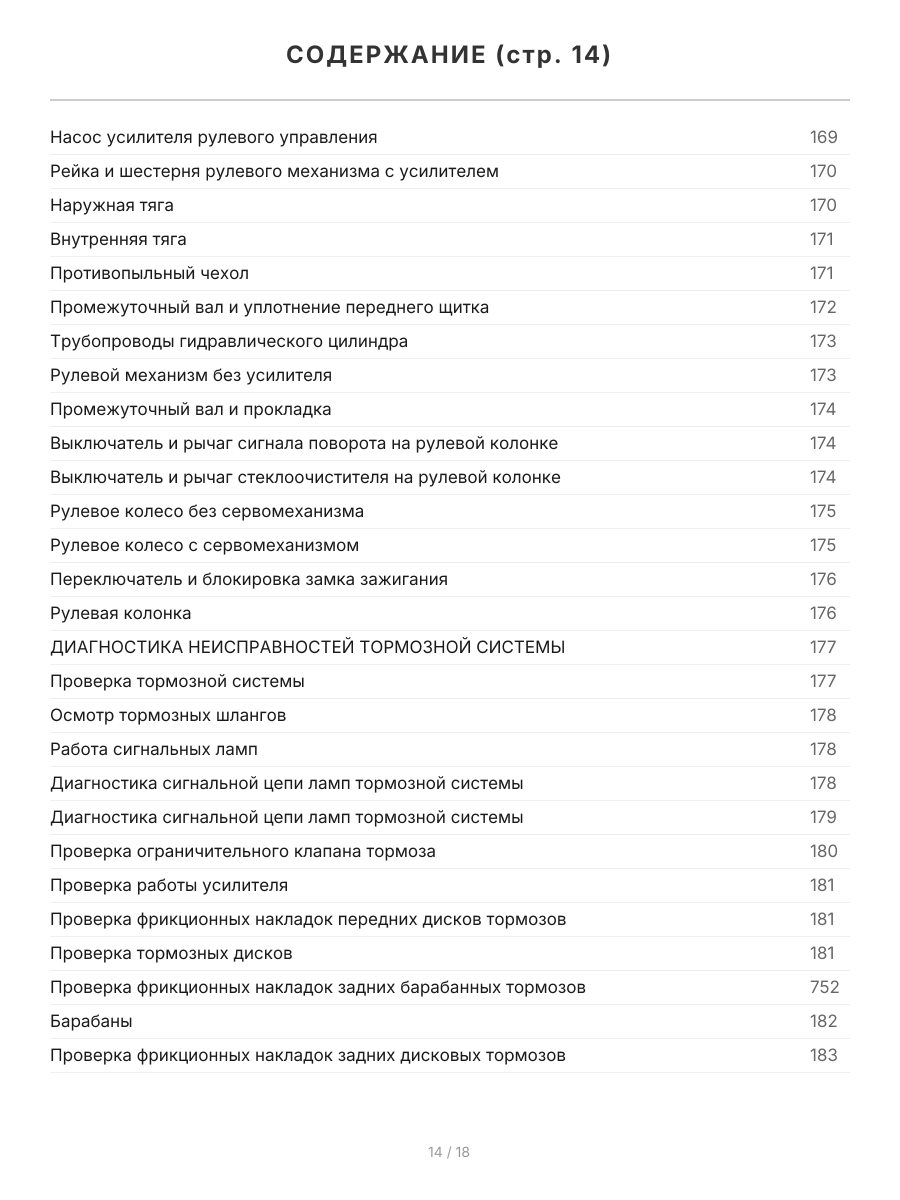 СОДЕРЖАНИЕ (стр. 14)

Насос усилителя рулевого управления 169
Рейка и шестерня рулевого механизма с усилителем 170
Наружная тяга 170
Внутренняя тяга 171
Противопыльный чехол 171
Промежуточный вал и уплотнение переднего щитка 172
Трубопроводы гидравлического цилиндра 173
Рулевой механизм без усилителя 173
Промежуточный вал и прокладка 174
Выключатель и рычаг сигнала поворота на рулевой колонке 174
Выключатель и рычаг стеклоочистителя на рулевой колонке 174
Рулевое колесо без сервомеханизма 175
Рулевое колесо с сервомеханизмом 175
Переключатель и блокировка замка зажигания 176
Рулевая колонка 176
ДИАГНОСТИКА НЕИСПРАВНОСТЕЙ ТОРМОЗНОЙ СИСТЕМЫ 177
Проверка тормозной системы 177
Осмотр тормозных шлангов 178
Работа сигнальных ламп 178
Диагностика сигнальной цепи ламп тормозной системы 178
Диагностика сигнальной цепи ламп тормозной системы 179
Проверка ограничительного клапана тормоза 180
Проверка работы усилителя 181
Проверка фрикционных накладок передних дисков тормозов 181
Проверка тормозных дисков 181
Проверка фрикционных накладок задних барабанных тормозов 752
Барабаны 182
Проверка фрикционных накладок задних дисковых тормозов 183

14 / 18